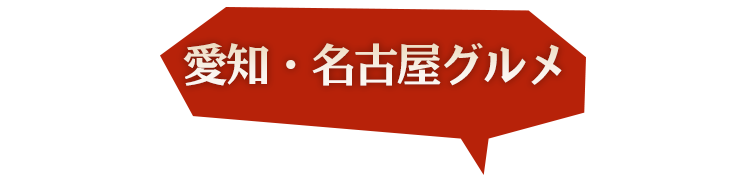 愛知・名古屋グルメ